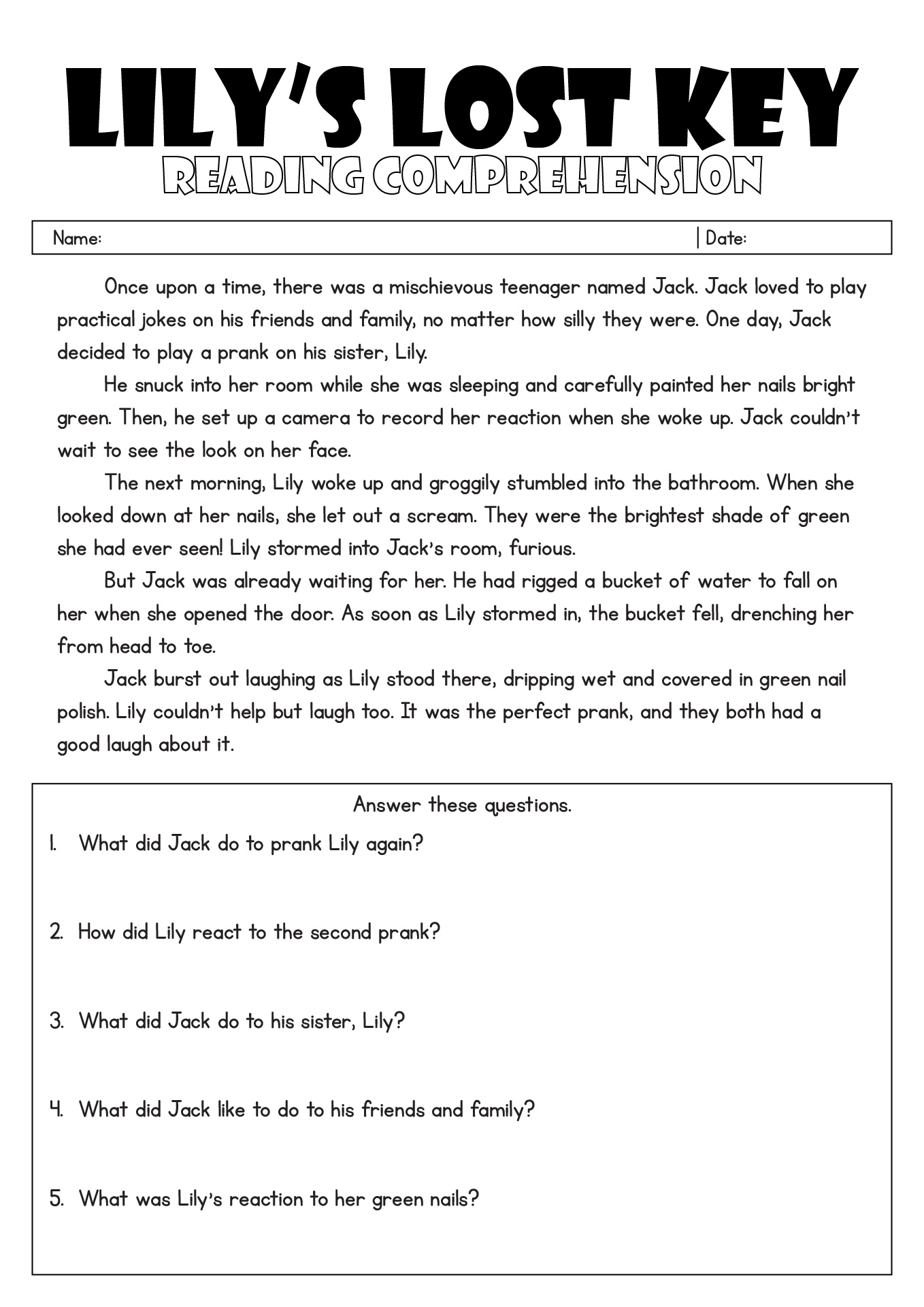 LILY'S LOST KEY
READING COMPREHENSION

Name: | Date:

Once upon a time, there was a mischievous teenager named Jack. Jack loved to play practical jokes on his friends and family, no matter how silly they were. One day, Jack decided to play a prank on his sister, Lily.

He snuck into her room while she was sleeping and carefully painted her nails bright green. Then, he set up a camera to record her reaction when she woke up. Jack couldn't wait to see the look on her face.

The next morning, Lily woke up and groggily stumbled into the bathroom. When she looked down at her nails, she let out a scream. They were the brightest shade of green she had ever seen! Lily stormed into Jack's room, furious.

But Jack was already waiting for her. He had rigged a bucket of water to fall on her when she opened the door. As soon as Lily stormed in, the bucket fell, drenching her from head to toe.

Jack burst out laughing as Lily stood there, dripping wet and covered in green nail polish. Lily couldn't help but laugh too. It was the perfect prank, and they both had a good laugh about it.

Answer these questions.

1. What did Jack do to prank Lily again?

2. How did Lily react to the second prank?

3. What did Jack do to his sister, Lily?

4. What did Jack like to do to his friends and family?

5. What was Lily's reaction to her green nails?